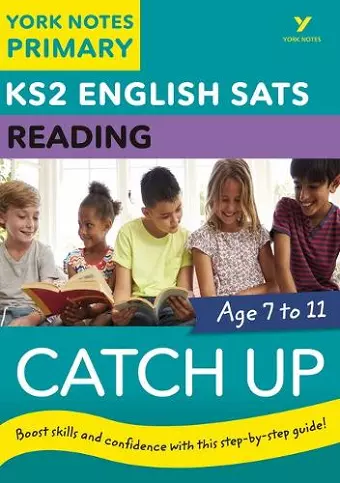 YORK NOTES PRIMARY

Y
YORK NOTES

KS2 ENGLISH SATS

READING

Age 7 to 11

CATCH UP

Boost skills and confidence with this step-by-step guide!